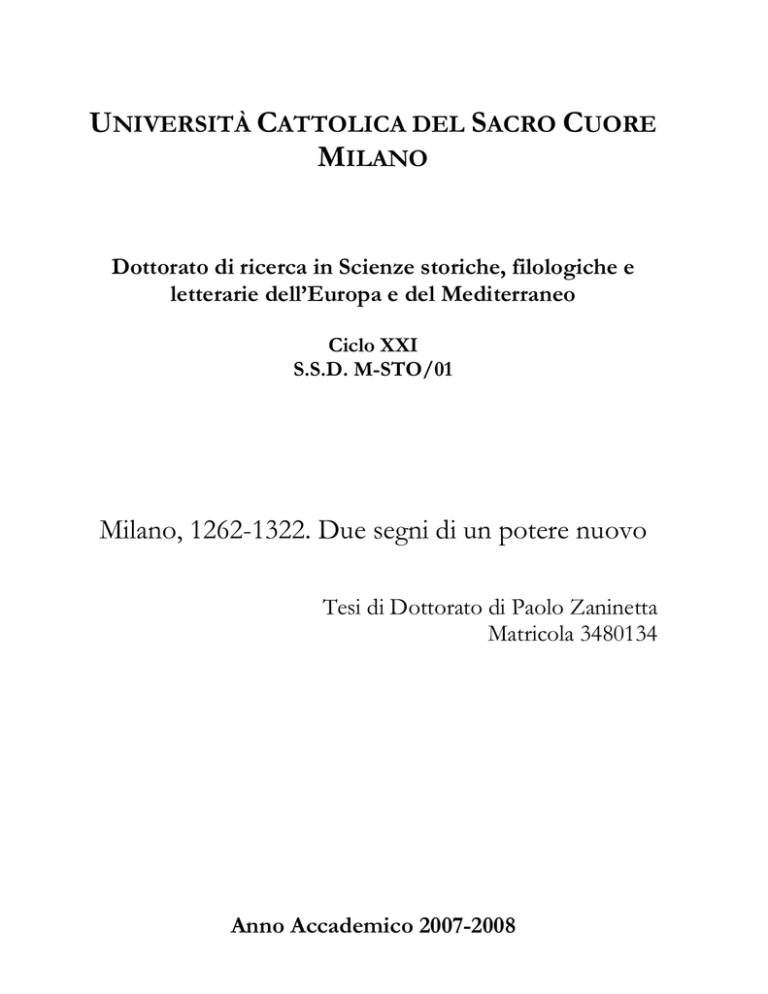 UNIVERSITÀ CATTOLICA DEL SACRO CUORE
MILANO

Dottorato di ricerca in Scienze storiche, filologiche e letterarie dell'Europa e del Mediterraneo

Ciclo XXI
S.S.D. M-STO/01

Milano, 1262-1322. Due segni di un potere nuovo

Tesi di Dottorato di Paolo Zaninetta
Matricola 3480134

Anno Accademico 2007-2008